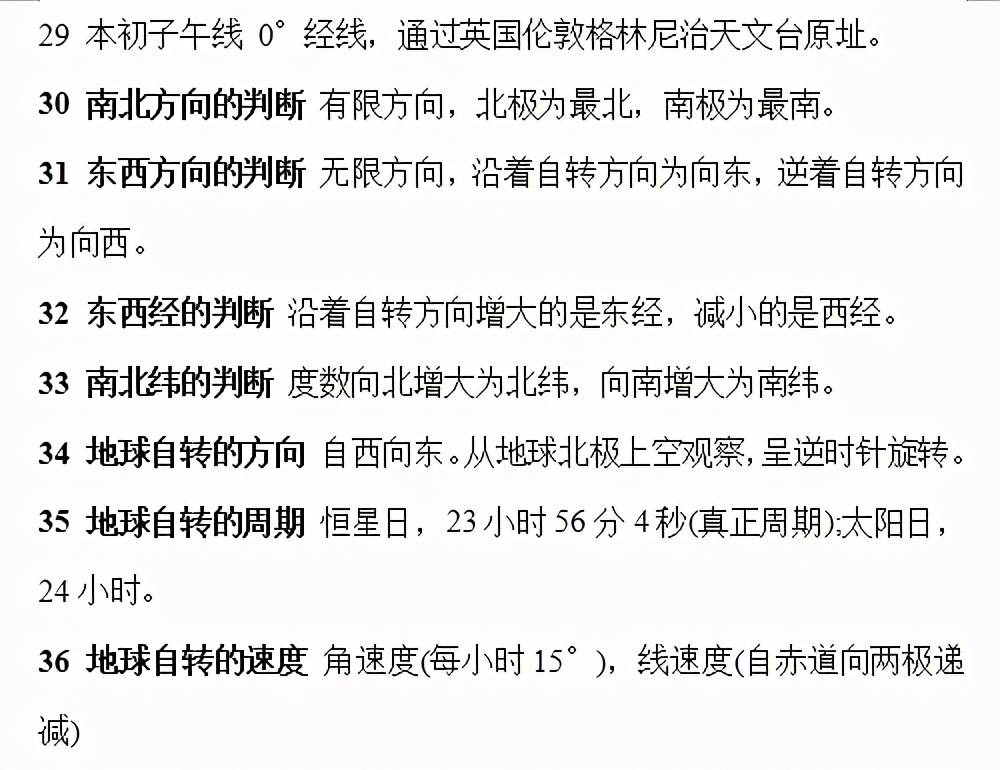 29 本初子午线 0°经线，通过英国伦敦格林尼治天文台原址。

30 南北方向的判断 有限方向，北极为最北，南极为最南。

31 东西方向的判断 无限方向，沿着自转方向为向东，逆着自转方向为向西。

32 东西经的判断 沿着自转方向增大的是东经，减小的是西经。

33 南北纬的判断 度数向北增大为北纬，向南增大为南纬。

34 地球自转的方向 自西向东。从地球北极上空观察，呈逆时针旋转。

35 地球自转的周期 恒星日，23 小时 56 分 4 秒(真正周期);太阳日，24 小时。

36 地球自转的速度 角速度(每小时 15°)，线速度(自赤道向两极递减)